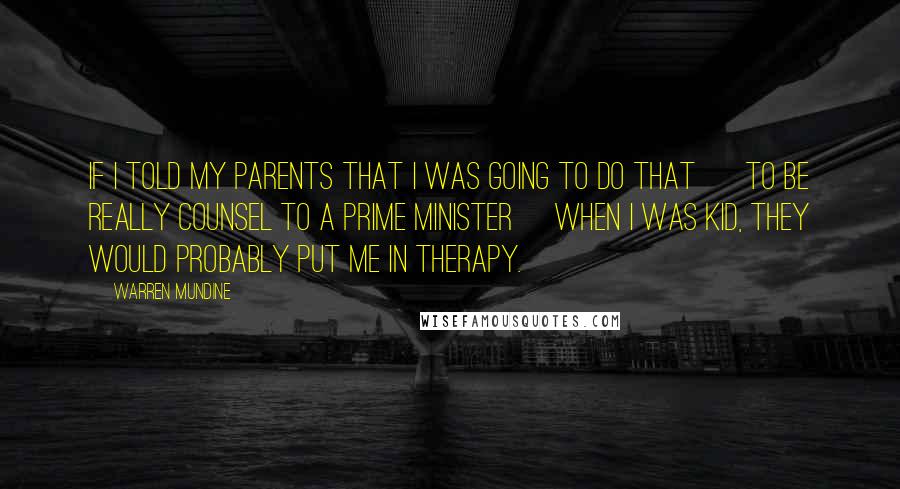 IF I TOLD MY PARENTS THAT I WAS GOING TO DO THAT TO BE REALLY COUNSEL TO A PRIME MINISTER WHEN I WAS KID, THEY WOULD PROBABLY PUT ME IN THERAPY.

WARREN MUNDINE

WISEFAMOUSQUOTES.COM